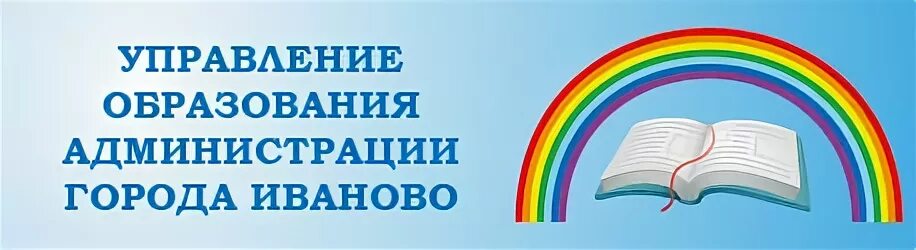 УПРАВЛЕНИЕ
ОБРАЗОВАНИЯ
АДМИНИСТРАЦИИ
ГОРОДА ИВАНОВО